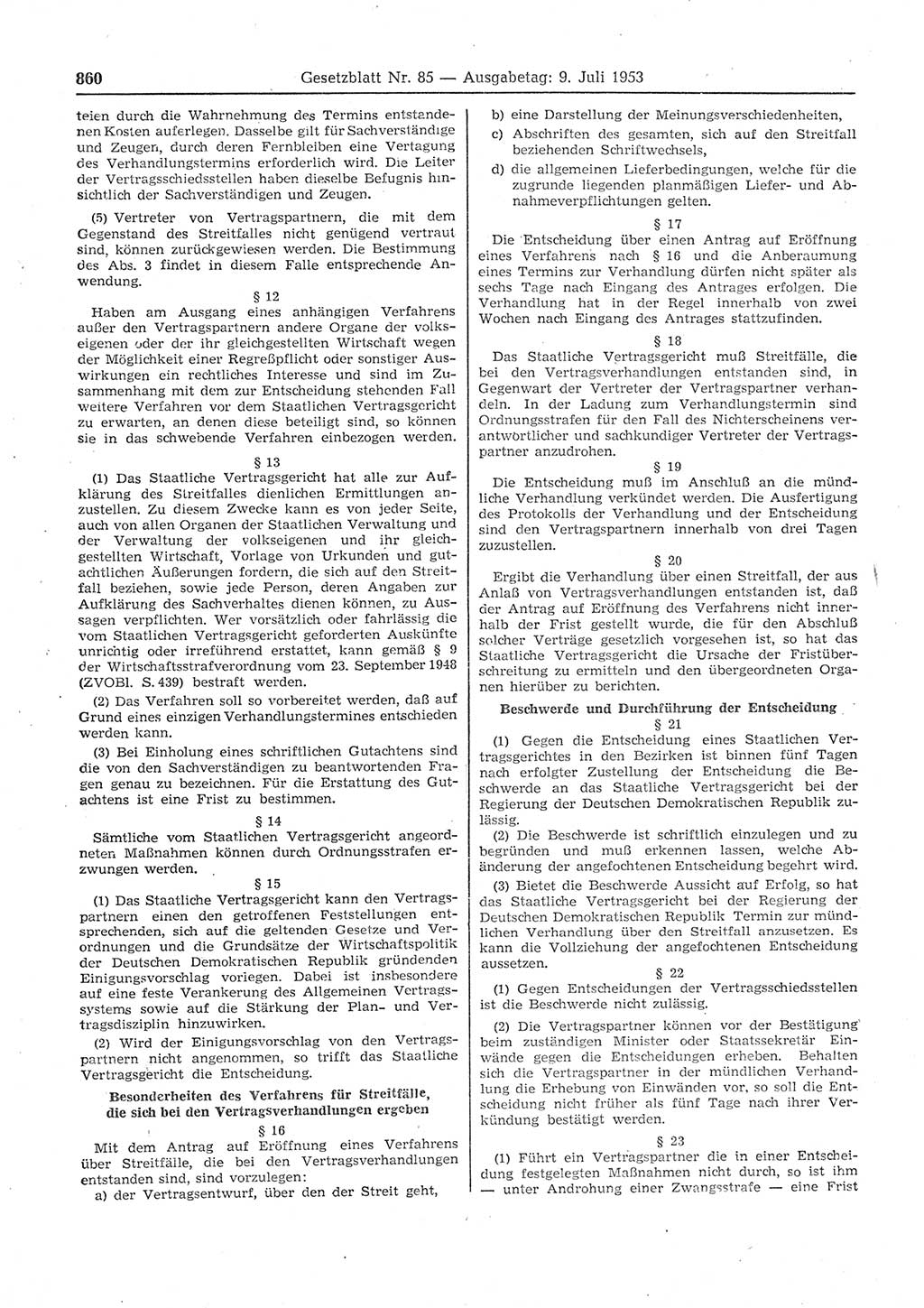 860 Gesetzblatt Nr. 85 — Ausgabetag: 9. Juli 1953

teien durch die Wahrnehmung des Termins entstandenen Kosten auferlegen. Dasselbe gilt für Sachverständige und Zeugen, durch deren Fernbleiben eine Vertagung des Verhandlungstermins erforderlich wird. Die Leiter der Vertragsschiedsstellen haben dieselbe Befugnis hinsichtlich der Sachverständigen und Zeugen.

(5) Vertreter von Vertragspartnern, die mit dem Gegenstand des Streitfalles nicht genügend vertraut sind, können zurückgewiesen werden. Die Bestimmung des Abs. 3 findet in diesem Falle entsprechende Anwendung.

§ 12

Haben am Ausgang eines anhängigen Verfahrens außer den Vertragspartnern andere Organe der volkseigenen oder der ihr gleichgestellten Wirtschaft wegen der Möglichkeit einer Regreßpflicht oder sonstiger Auswirkungen ein rechtliches Interesse und sind im Zusammenhang mit dem zur Entscheidung stehenden Fall weitere Verfahren vor dem Staatlichen Vertragsgericht zu erwarten, an denen diese beteiligt sind, so können sie in das schwebende Verfahren einbezogen werden.

§ 13

(1) Das Staatliche Vertragsgericht hat alle zur Aufklärung des Streitfalles dienlichen Ermittlungen anzustellen. Zu diesem Zwecke kann es von jeder Seite, auch von allen Organen der Staatlichen Verwaltung und der Verwaltung der volkseigenen und ihr gleichgestellten Wirtschaft, Vorlage von Urkunden und gutachtlichen Äußerungen fordern, die sich auf den Streitfall beziehen, sowie jede Person, deren Angaben zur Aufklärung des Sachverhaltes dienen können, zu Aussagen verpflichten. Wer vorsätzlich oder fahrlässig die vom Staatlichen Vertragsgericht geforderten Auskünfte unrichtig oder irreführend erstattet, kann gemäß § 9 der Wirtschaftsstrafverordnung vom 23. September 1948 (ZVOBl. S. 439) bestraft werden.

(2) Das Verfahren soll so vorbereitet werden, daß auf Grund eines einzigen Verhandlungstermines entschieden werden kann.

(3) Bei Einholung eines schriftlichen Gutachtens sind die von den Sachverständigen zu beantwortenden Fragen genau zu bezeichnen. Für die Erstattung des Gutachtens ist eine Frist zu bestimmen.

§ 14

Sämtliche vom Staatlichen Vertragsgericht angeordneten Maßnahmen können durch Ordnungsstrafen erzwungen werden.

§ 15

(1) Das Staatliche Vertragsgericht kann den Vertragspartnern einen den getroffenen Feststellungen entsprechenden, sich auf die geltenden Gesetze und Verordnungen und die Grundsätze der Wirtschaftspolitik der Deutschen Demokratischen Republik gründenden Einigungsvorschlag vorlegen. Dabei ist insbesondere auf eine feste Verankerung des Allgemeinen Vertragssystems sowie auf die Stärkung der Plan- und Vertragsdisziplin hinzuwirken.

(2) Wird der Einigungsvorschlag von den Vertragspartnern nicht angenommen, so trifft das Staatliche Vertragsgericht die Entscheidung.

Besonderheiten des Verfahrens für Streitfälle, die sich bei den Vertragsverhandlungen ergeben

§ 16

Mit dem Antrag auf Eröffnung eines Verfahrens über Streitfälle, die bei den Vertragsverhandlungen entstanden sind, sind vorzulegen:

a) der Vertragsentwurf, über den der Streit geht,

b) eine Darstellung der Meinungsverschiedenheiten,

c) Abschriften des gesamten, sich auf den Streitfall beziehenden Schriftwechsels,

d) die allgemeinen Lieferbedingungen, welche für die zugrunde liegenden planmäßigen Liefer- und Abnahmeverpflichtungen gelten.

§ 17

Die Entscheidung über einen Antrag auf Eröffnung eines Verfahrens nach § 16 und die Anberaumung eines Termins zur Verhandlung dürfen nicht später als sechs Tage nach Eingang des Antrages erfolgen. Die Verhandlung hat in der Regel innerhalb von zwei Wochen nach Eingang des Antrages stattzufinden.

§ 18

Das Staatliche Vertragsgericht muß Streitfälle, die bei den Vertragsverhandlungen entstanden sind, in Gegenwart der Vertreter der Vertragspartner verhandeln. In der Ladung zum Verhandlungstermin sind Ordnungsstrafen für den Fall des Nichterscheinens verantwortlicher und sachkundiger Vertreter der Vertragspartner anzudrohen.

§ 19

Die Entscheidung muß im Anschluß an die mündliche Verhandlung verkündet werden. Die Ausfertigung des Protokolls der Verhandlung und der Entscheidung sind den Vertragspartnern innerhalb von drei Tagen zuzustellen.

§ 20

Ergibt die Verhandlung über einen Streitfall, der aus Anlaß von Vertragsverhandlungen entstanden ist, daß der Antrag auf Eröffnung des Verfahrens nicht innerhalb der Frist gestellt wurde, die für den Abschluß solcher Verträge gesetzlich vorgesehen ist, so hat das Staatliche Vertragsgericht die Ursache der Fristüberschreitung zu ermitteln und den übergeordneten Organen hierüber zu berichten.

Beschwerde und Durchführung der Entscheidung

§ 21

(1) Gegen die Entscheidung eines Staatlichen Vertragsgerichtes in den Bezirken ist binnen fünf Tagen nach erfolgter Zustellung der Entscheidung die Beschwerde an das Staatliche Vertragsgericht bei der Regierung der Deutschen Demokratischen Republik zulässig.

(2) Die Beschwerde ist schriftlich einzulegen und zu begründen und muß erkennen lassen, welche Abänderung der angefochtenen Entscheidung begehrt wird.

(3) Bietet die Beschwerde Aussicht auf Erfolg, so hat das Staatliche Vertragsgericht bei der Regierung der Deutschen Demokratischen Republik Termin zur mündlichen Verhandlung über den Streitfall anzusetzen. Es kann die Vollziehung der angefochtenen Entscheidung aussetzen.

§ 22

(1) Gegen Entscheidungen der Vertragsschiedsstellen ist die Beschwerde nicht zulässig.

(2) Die Vertragspartner können vor der Bestätigung beim zuständigen Minister oder Staatssekretär Einwände gegen die Entscheidungen erheben. Behalten sich die Vertragspartner in der mündlichen Verhandlung die Erhebung von Einwänden vor, so soll die Entscheidung nicht früher als fünf Tage nach ihrer Verkündung bestätigt werden.

§ 23

(1) Führt ein Vertragspartner die in einer Entscheidung festgelegten Maßnahmen nicht durch, so ist ihm — unter Androhung einer Zwangsstrafe — eine Frist